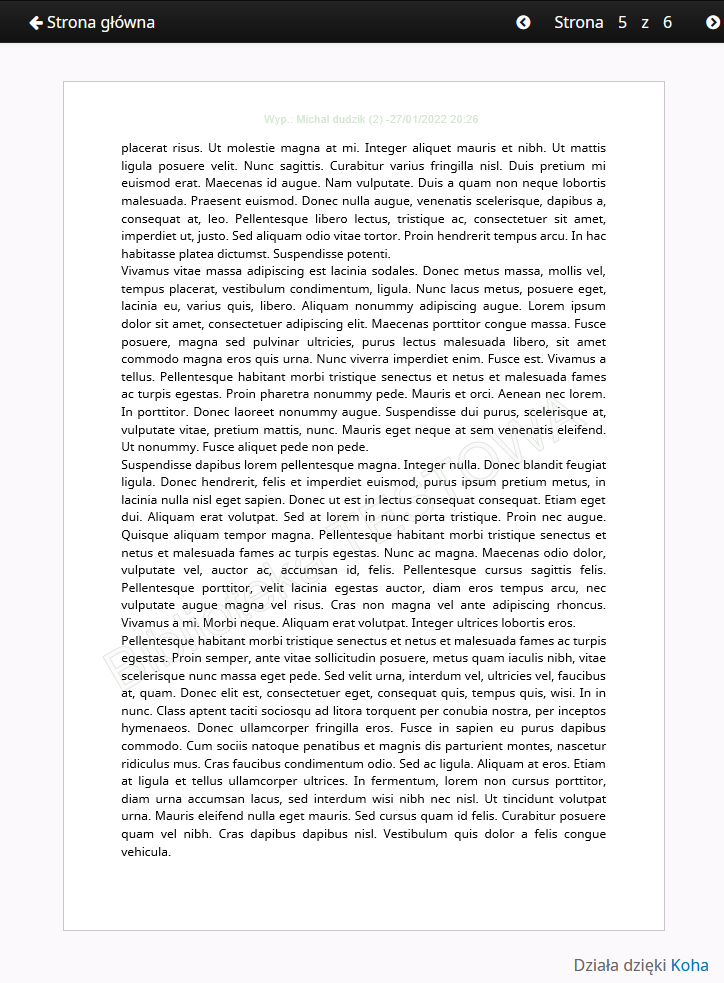 Strona główna

Strona 5 z 6

Wyp.: Michał dudzik (2) -27/01/2022 20:26

placerat risus. Ut molestie magna at mi. Integer aliquet mauris et nibh. Ut mattis ligula posuere velit. Nunc sagittis. Curabitur varius fringilla nisl. Duis pretium mi euismod erat. Maecenas id augue. Nam vulputate. Duis a quam non neque lobortis malesuada. Praesent euismod. Donec nulla augue, venenatis scelerisque, dapibus a, consequat at, leo. Pellentesque libero lectus, tristique ac, consectetuer sit amet, imperdiet ut, justo. Sed aliquam odio vitae tortor. Proin hendrerit tempus arcu. In hac habitasse platea dictumst. Suspendisse potenti.
Vivamus vitae massa adipiscing est lacinia sodales. Donec metus massa, mollis vel, tempus placerat, vestibulum condimentum, ligula. Nunc lacus metus, posuere eget, lacinia eu, varius quis, libero. Aliquam nonummy adipiscing augue. Lorem ipsum dolor sit amet, consectetuer adipiscing elit. Maecenas porttitor congue massa. Fusce posuere, magna sed pulvinar ultricies, purus lectus malesuada libero, sit amet commodo magna eros quis urna. Nunc viverra imperdiet enim. Fusce est. Vivamus a tellus. Pellentesque habitant morbi tristique senectus et netus et malesuada fames ac turpis egestas. Proin pharetra nonummy pede. Mauris et orci. Aenean nec lorem. In porttitor. Donec laoreet nonummy augue. Suspendisse dui purus, scelerisque at, vulputate vitae, pretium mattis, nunc. Mauris eget neque at sem venenatis eleifend. Ut nonummy. Fusce aliquet pede non pede.
Suspendisse dapibus lorem pellentesque magna. Integer nulla. Donec blandit feugiat ligula. Donec hendrerit, felis et imperdiet euismod, purus ipsum pretium metus, in lacinia nulla nisl eget sapien. Donec ut est in lectus consequat consequat. Etiam eget dui. Aliquam erat volutpat. Sed at lorem in nunc porta tristique. Proin nec augue. Quisque aliquam tempor magna. Pellentesque habitant morbi tristique senectus et netus et malesuada fames ac turpis egestas. Nunc ac magna. Maecenas odio dolor, vulputate vel, auctor ac, accumsan id, felis. Pellentesque cursus sagittis felis. Pellentesque porttitor, velit lacinia egestas auctor, diam eros tempus arcu, nec vulputate augue magna vel risus. Cras non magna vel ante adipiscing rhoncus. Vivamus a mi. Morbi neque. Aliquam erat volutpat. Integer ultrices lobortis eros.
Pellentesque habitant morbi tristique senectus et netus et malesuada fames ac turpis egestas. Proin semper, ante vitae sollicitudin posuere, metus quam iaculis nibh, vitae scelerisque nunc massa eget pede. Sed velit urna, interdum vel, ultricies vel, faucibus at, quam. Donec elit est, consectetuer eget, consequat quis, tempus quis, wisi. In in nunc. Class aptent taciti sociosqu ad litora torquent per conubia nostra, per inceptos hymenaeos. Donec ullamcorper fringilla eros. Fusce in sapien eu purus dapibus commodo. Cum sociis natoque penatibus et magnis dis parturient montes, nascetur ridiculus mus. Cras faucibus condimentum odio. Sed ac ligula. Aliquam at eros. Etiam at ligula et tellus ullamcorper ultrices. In fermentum, lorem non cursus porttitor, diam urna accumsan lacus, sed interdum wisi nibh nec nisl. Ut tincidunt volutpat urna. Mauris eleifend nulla eget mauris. Sed cursus quam id felis. Curabitur posuere quam vel nibh. Cras dapibus dapibus nisl. Vestibulum quis dolor a felis congue vehicula.

Działa dzięki Koha